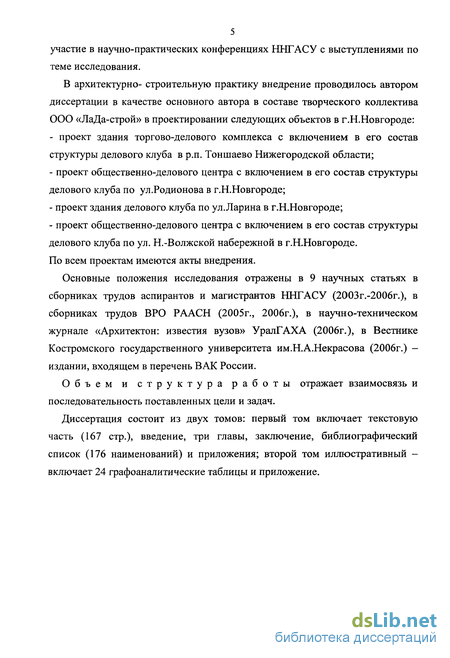 5

участие в научно-практических конференциях ННГАСУ с выступлениями по теме исследования.

В архитектурно- строительную практику внедрение проводилось автором диссертации в качестве основного автора в составе творческого коллектива ООО «ЛаДа-строй» в проектировании следующих объектов в г.Н.Новгороде:
- проект здания торгово-делового комплекса с включением в его состав структуры делового клуба в р.п. Тоншаево Нижегородской области;
- проект общественно-делового центра с включением в его состав структуры делового клуба по ул.Родионова в г.Н.Новгороде;
- проект здания делового клуба по ул.Ларина в г.Н.Новгороде;
- проект общественно-делового центра с включением в его состав структуры делового клуба по ул. Н.-Волжской набережной в г.Н.Новгороде.
По всем проектам имеются акты внедрения.

Основные положения исследования отражены в 9 научных статьях в сборниках трудов аспирантов и магистрантов ННГАСУ (2003г.-2006г.), в сборниках трудов ВРО РААСН (2005г., 2006г.), в научно-техническом журнале «Архитектон: известия вузов» УралГАХА (2006г.), в Вестнике Костромского государственного университета им.Н.А.Некрасова (2006г.) – издании, входящем в перечень ВАК России.

Объем и структура работы отражает взаимосвязь и последовательность поставленных цели и задач.

Диссертация состоит из двух томов: первый том включает текстовую часть (167 стр.), введение, три главы, заключение, библиографический список (176 наименований) и приложения; второй том иллюстративный – включает 24 графоаналитические таблицы и приложение.

dsLib.net
библиотека диссертаций